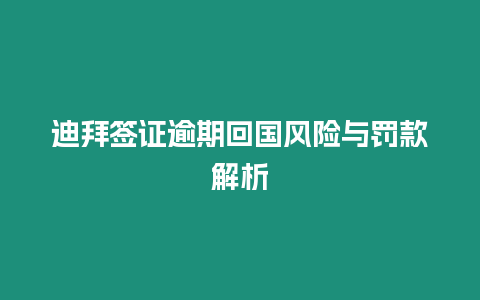 迪拜签证逾期回国风险与罚款解析